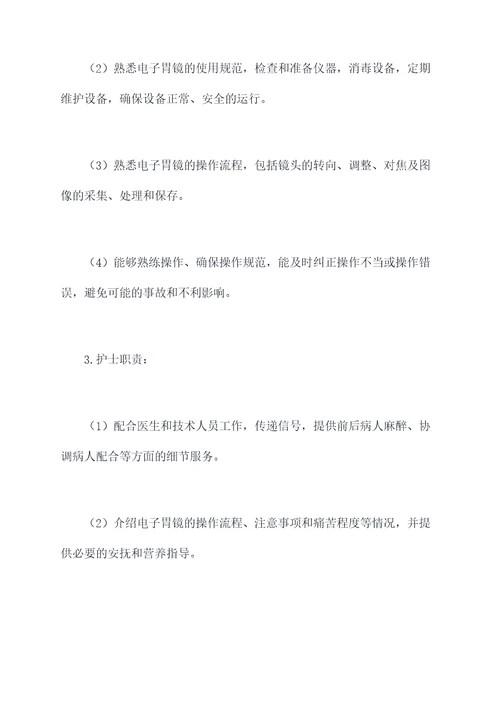 （2）熟悉电子胃镜的使用规范，检查和准备仪器，消毒设备，定期维护设备，确保设备正常、安全的运行。

（3）熟悉电子胃镜的操作流程，包括镜头的转向、调整、对焦及图像的采集、处理和保存。

（4）能够熟练操作、确保操作规范，能及时纠正操作不当或操作错误，避免可能的事故和不利影响。

3.护士职责：

（1）配合医生和技术人员工作，传递信号，提供前后病人麻醉、协调病人配合等方面的细节服务。

（2）介绍电子胃镜的操作流程、注意事项和痛苦程度等情况，并提供必要的安抚和营养指导。